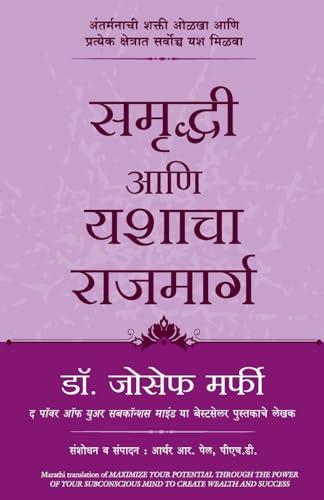 अंतर्मनाची शक्ती ओळखा आणि प्रत्येक क्षेत्रात सर्वोच्च यश मिळवा

समृद्धी आणि यशाचा राजमार्ग

डॉ. जोसेफ मर्फी

द पॉवर ऑफ युअर सबकॉन्शस माइंड या बेस्टसेलर पुस्तकाचे लेखक

संशोधन व संपादन : आर्थर आर. पेल, पीएच.डी.

Marathi translation of MAXIMIZE YOUR POTENTIAL THROUGH THE POWER OF YOUR SUBCONSCIOUS MIND TO CREATE WEALTH AND SUCCESS